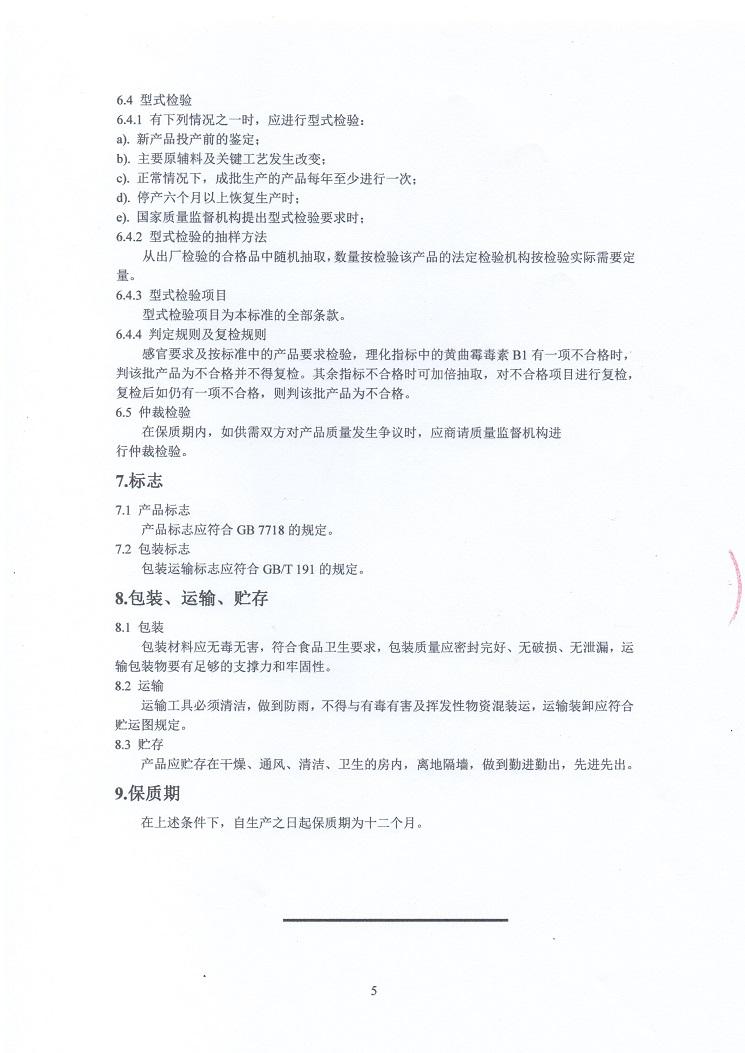 6.4 型式检验

6.4.1 有下列情况之一时，应进行型式检验：

a). 新产品投产前的鉴定；

b). 主要原辅料及关键工艺发生改变；

c). 正常情况下，成批生产的产品每年至少进行一次；

d). 停产六个月以上恢复生产时；

e). 国家质量监督机构提出型式检验要求时；

6.4.2 型式检验的抽样方法

从出厂检验的合格品中随机抽取，数量按检验该产品的法定检验机构按检验实际需要定量。

6.4.3 型式检验项目

型式检验项目为本标准的全部条款。

6.4.4 判定规则及复检规则

感官要求及按标准中的产品要求检验，理化指标中的黄曲霉毒素 B1 有一项不合格时，判该批产品为不合格并不得复检。其余指标不合格时可加倍抽取，对不合格项目进行复检，复检后如仍有一项不合格，则判该批产品为不合格。

6.5 仲裁检验

在保质期内，如供需双方对产品质量发生争议时，应商请质量监督机构进行仲裁检验。

7.标志

7.1 产品标志

产品标志应符合 GB 7718 的规定。

7.2 包装标志

包装运输标志应符合 GB/T 191 的规定。

8.包装、运输、贮存

8.1 包装

包装材料应无毒无害，符合食品卫生要求，包装质量应密封完好、无破损、无泄漏，运输包装物要有足够的支撑力和牢固性。

8.2 运输

运输工具必须清洁，做到防雨，不得与有毒有害及挥发性物资混装运，运输装卸应符合贮运图规定。

8.3 贮存

产品应贮存在干燥、通风、清洁、卫生的房内，离地隔墙，做到勤进勤出，先进先出。

9.保质期

在上述条件下，自生产之日起保质期为十二个月。

5